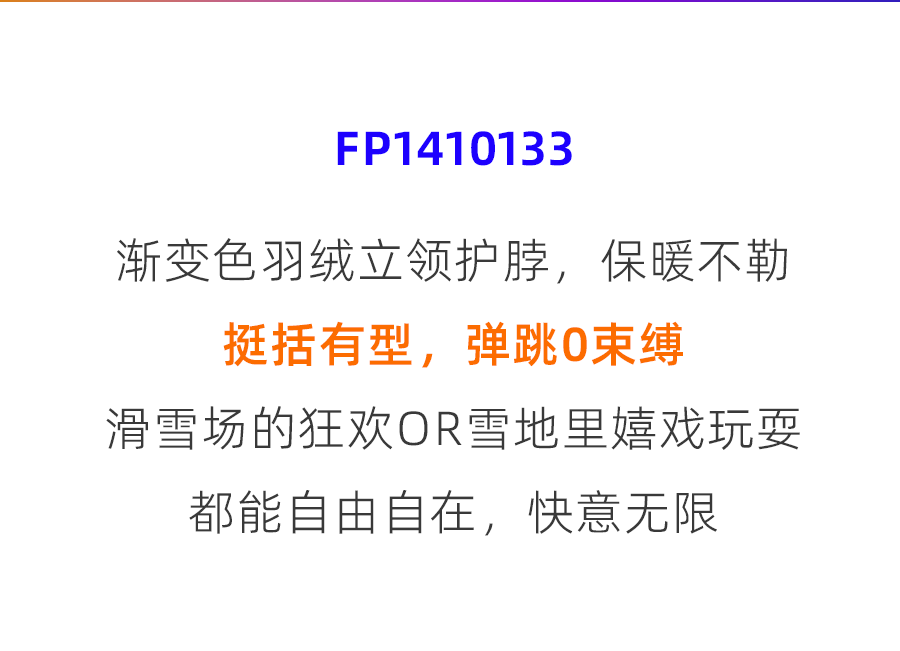 FP1410133

渐变色羽绒立领护脖，保暖不勒

挺括有型，弹跳0束缚

滑雪场的狂欢OR雪地里嬉戏玩耍

都能自由自在，快意无限